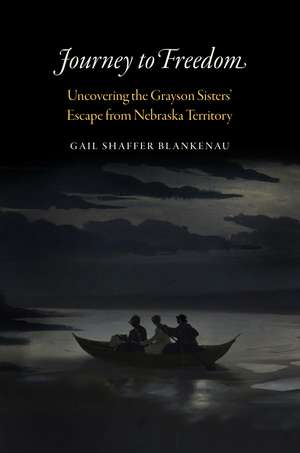 Journey to Freedom

Uncovering the Grayson Sisters' Escape from Nebraska Territory

GAIL SHAFFER BLANKENAU